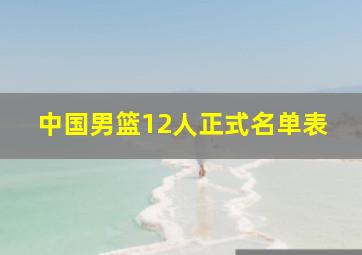 中国男篮12人正式名单表